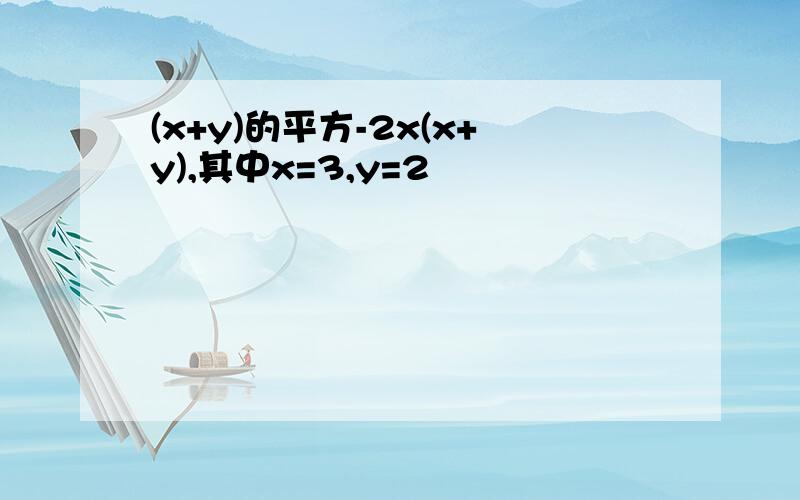 (x+y)的平方-2x(x+y),其中x=3,y=2